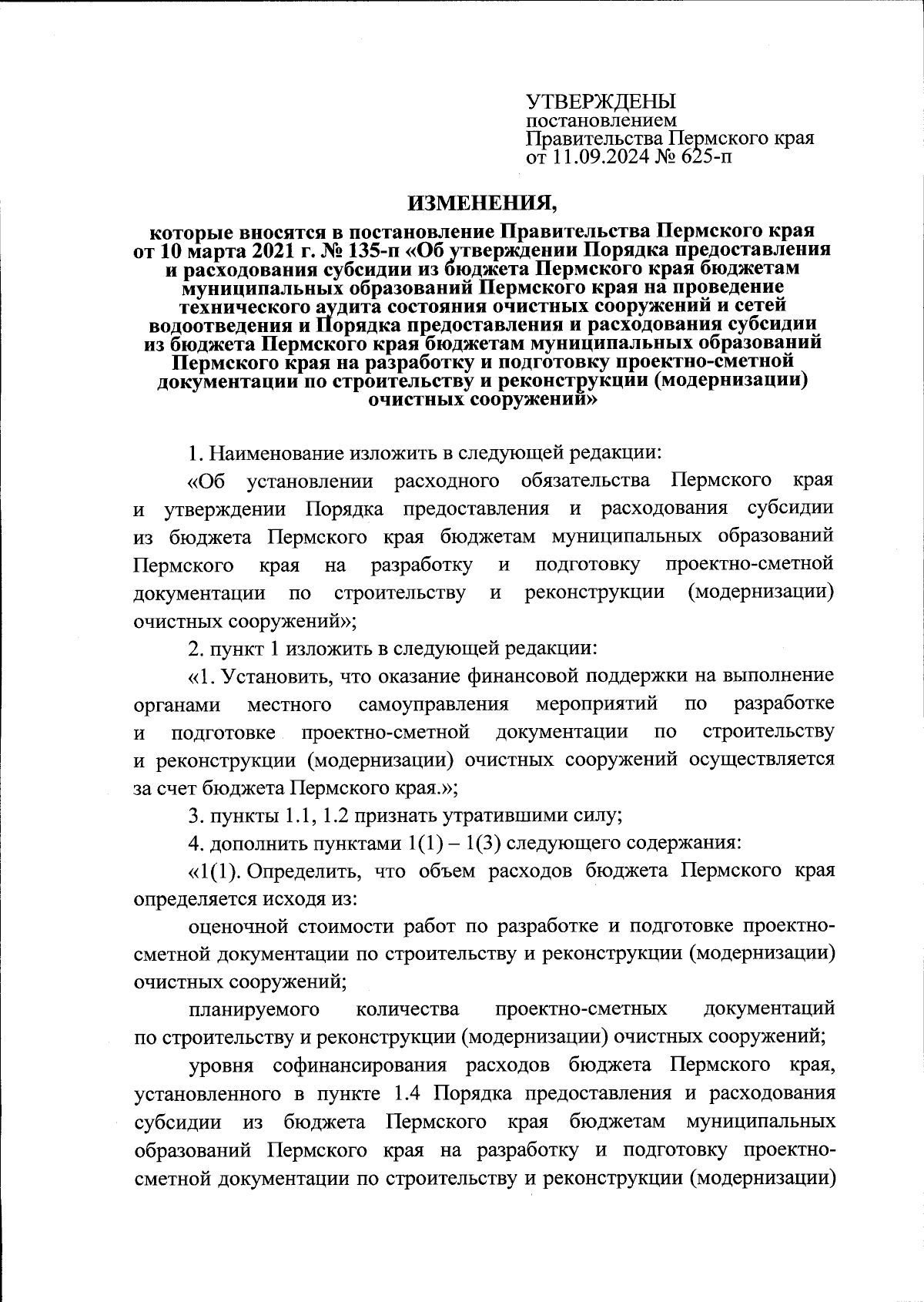 УТВЕРЖДЕНЫ
постановлением
Правительства Пермского края
от 11.09.2024 № 625-п

ИЗМЕНЕНИЯ,

которые вносятся в постановление Правительства Пермского края от 10 марта 2021 г. № 135-п «Об утверждении Порядка предоставления и расходования субсидии из бюджета Пермского края бюджетам муниципальных образований Пермского края на проведение технического аудита состояния очистных сооружений и сетей водоотведения и Порядка предоставления и расходования субсидии из бюджета Пермского края бюджетам муниципальных образований Пермского края на разработку и подготовку проектно-сметной документации по строительству и реконструкции (модернизации) очистных сооружений»

1. Наименование изложить в следующей редакции:

«Об установлении расходного обязательства Пермского края и утверждении Порядка предоставления и расходования субсидии из бюджета Пермского края бюджетам муниципальных образований Пермского края на разработку и подготовку проектно-сметной документации по строительству и реконструкции (модернизации) очистных сооружений»;

2. пункт 1 изложить в следующей редакции:

«1. Установить, что оказание финансовой поддержки на выполнение органами местного самоуправления мероприятий по разработке и подготовке проектно-сметной документации по строительству и реконструкции (модернизации) очистных сооружений осуществляется за счет бюджета Пермского края.»;

3. пункты 1.1, 1.2 признать утратившими силу;

4. дополнить пунктами 1(1) – 1(3) следующего содержания:

«1(1). Определить, что объем расходов бюджета Пермского края определяется исходя из:

оценочной стоимости работ по разработке и подготовке проектно-сметной документации по строительству и реконструкции (модернизации) очистных сооружений;

планируемого количества проектно-сметных документаций по строительству и реконструкции (модернизации) очистных сооружений;

уровня софинансирования расходов бюджета Пермского края, установленного в пункте 1.4 Порядка предоставления и расходования субсидии из бюджета Пермского края бюджетам муниципальных образований Пермского края на разработку и подготовку проектно-сметной документации по строительству и реконструкции (модернизации)